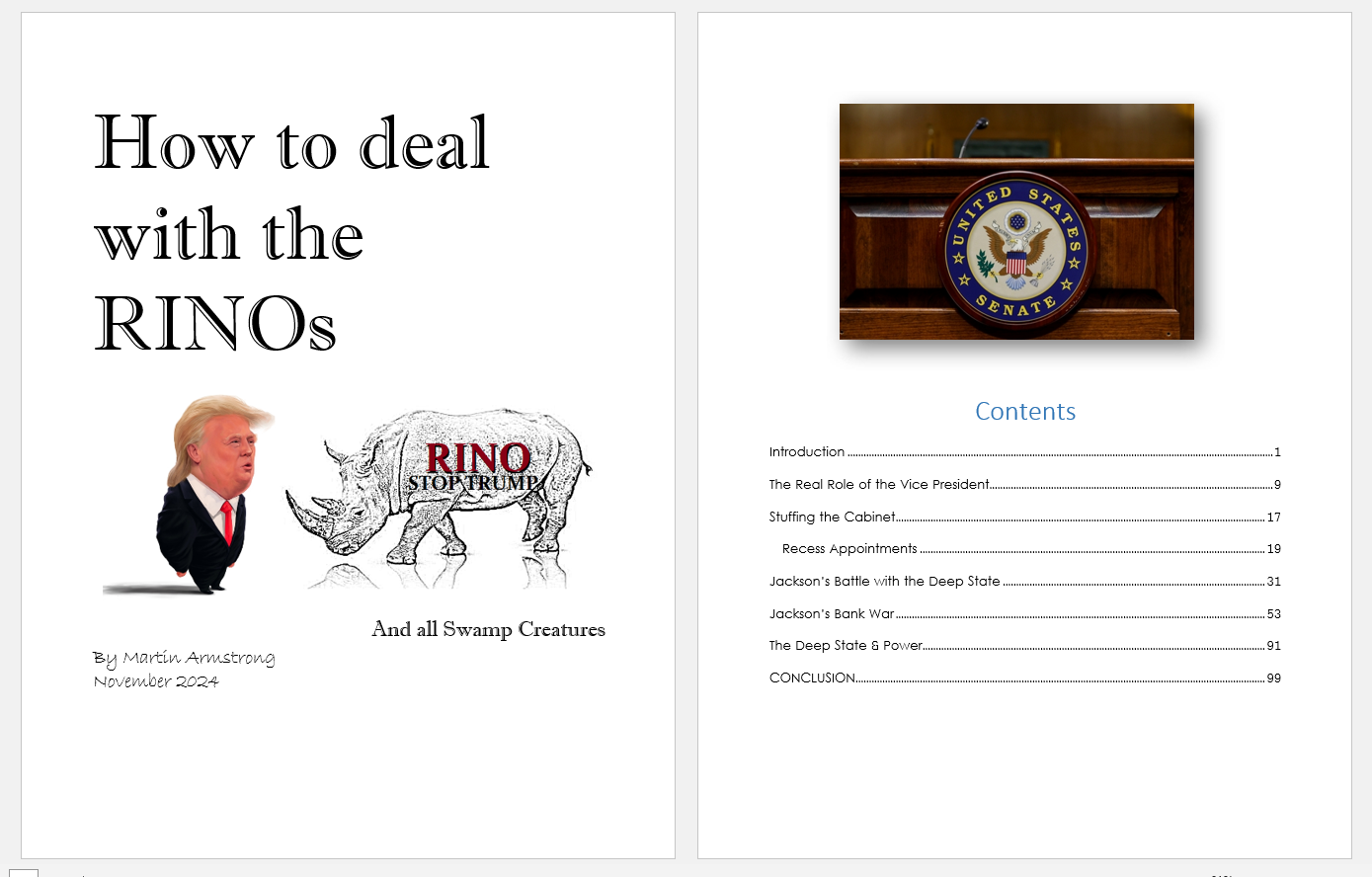 How to deal with the RINOs

RINO
STOP TRUMP

And all Swamp Creatures

By Martin Armstrong
November 2024

UNITED STATES SENATE

Contents

Introduction 1

The Real Role of the Vice President 9

Stuffing the Cabinet 17

Recess Appointments 19

Jackson's Battle with the Deep State 31

Jackson's Bank War 53

The Deep State & Power 91

CONCLUSION 99